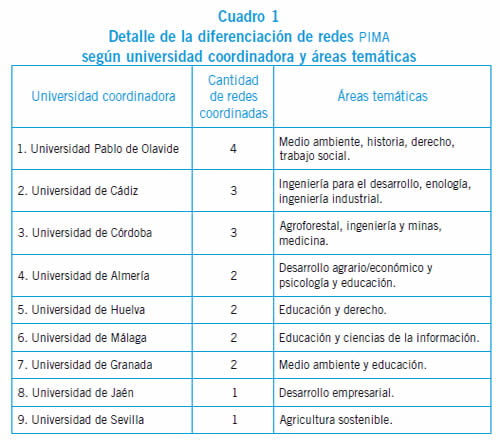 Cuadro 1
Detalle de la diferenciación de redes PIMA
según universidad coordinadora y áreas temáticas

| Universidad coordinadora | Cantidad de redes coordinadas | Áreas temáticas |
|---|---|---|
| 1. Universidad Pablo de Olavide | 4 | Medio ambiente, historia, derecho, trabajo social. |
| 2. Universidad de Cádiz | 3 | Ingeniería para el desarrollo, enología, ingeniería industrial. |
| 3. Universidad de Córdoba | 3 | Agroforestal, ingeniería y minas, medicina. |
| 4. Universidad de Almería | 2 | Desarrollo agrario/económico y psicología y educación. |
| 5. Universidad de Huelva | 2 | Educación y derecho. |
| 6. Universidad de Málaga | 2 | Educación y ciencias de la información. |
| 7. Universidad de Granada | 2 | Medio ambiente y educación. |
| 8. Universidad de Jaén | 1 | Desarrollo empresarial. |
| 9. Universidad de Sevilla | 1 | Agricultura sostenible. |